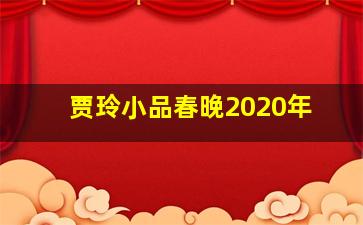 贾玲小品春晚2020年